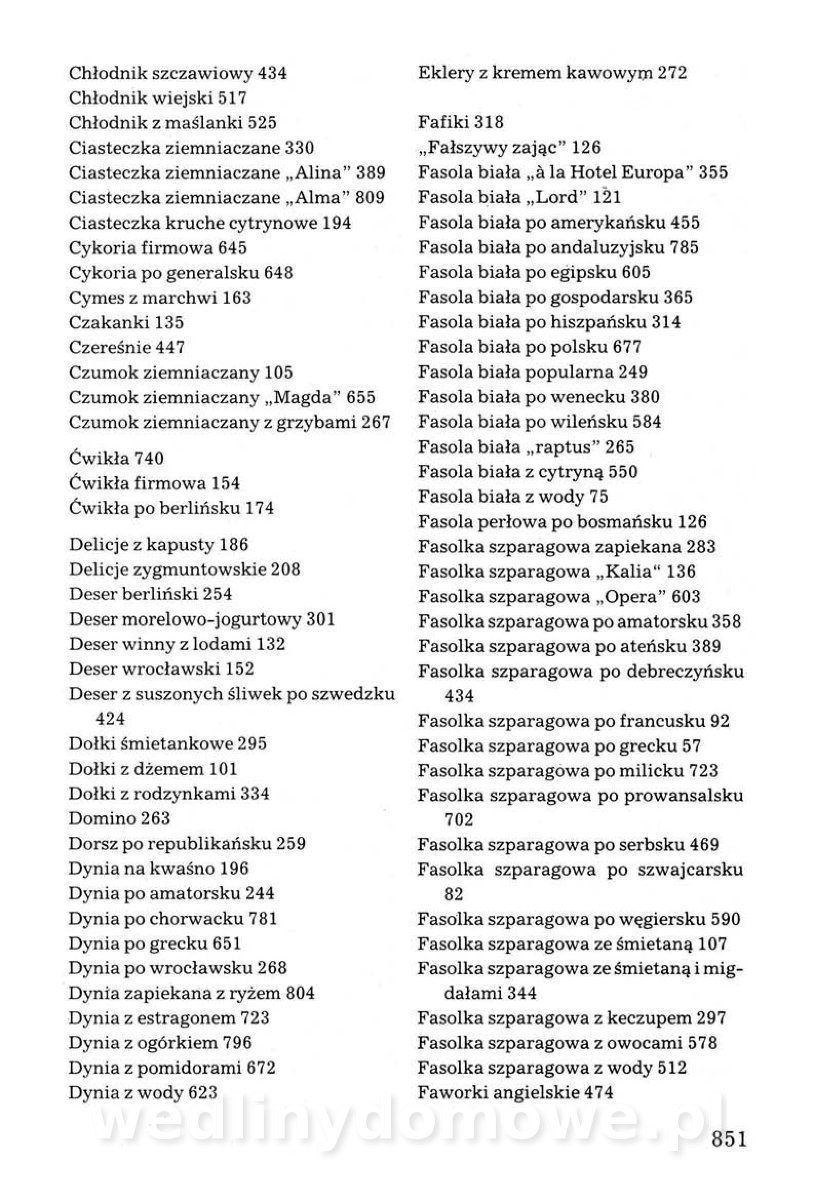 Chłodnik szczawiowy 434
Chłodnik wiejski 517
Chłodnik z maślanki 525
Ciasteczka ziemniaczane 330
Ciasteczka ziemniaczane „Alina" 389
Ciasteczka ziemniaczane „Alma" 809
Ciasteczka kruche cytrynowe 194
Cykoria firmowa 645
Cykoria po generalsku 648
Cymes z marchwi 163
Czakanki 135
Czereśnie 447
Czumok ziemniaczany 105
Czumok ziemniaczany „Magda" 655
Czumok ziemniaczany z grzybami 267

Ćwikła 740
Ćwikła firmowa 154
Ćwikła po berlińsku 174

Delicje z kapusty 186
Delicje zygmuntowskie 208
Deser berliński 254
Deser morelowo-jogurtowy 301
Deser winny z lodami 132
Deser wrocławski 152
Deser z suszonych śliwek po szwedzku 424
Dołki śmietankowe 295
Dołki z dżemem 101
Dołki z rodzynkami 334
Domino 263
Dorsz po republikańsku 259
Dynia na kwaśno 196
Dynia po amatorsku 244
Dynia po chorwacku 781
Dynia po grecku 651
Dynia po wrocławsku 268
Dynia zapiekana z ryżem 804
Dynia z estragonem 723
Dynia z ogórkiem 796
Dynia z pomidorami 672
Dynia z wody 623

Eklery z kremem kawowym 272

Fafiki 318
„Fałszywy zając" 126
Fasola biała „à la Hotel Europa" 355
Fasola biała „Lord" 121
Fasola biała po amerykańsku 455
Fasola biała po andaluzyjsku 785
Fasola biała po egipsku 605
Fasola biała po gospodarsku 365
Fasola biała po hiszpańsku 314
Fasola biała po polsku 677
Fasola biała popularna 249
Fasola biała po wenecku 380
Fasola biała po wileńsku 584
Fasola biała „raptus" 265
Fasola biała z cytryną 550
Fasola biała z wody 75
Fasola perłowa po bosmańsku 126
Fasolka szparagowa zapiekana 283
Fasolka szparagowa „Kalia" 136
Fasolka szparagowa „Opera" 603
Fasolka szparagowa po amatorsku 358
Fasolka szparagowa po ateńsku 389
Fasolka szparagowa po debreczyńsku 434
Fasolka szparagowa po francusku 92
Fasolka szparagowa po grecku 57
Fasolka szparagowa po milicku 723
Fasolka szparagowa po prowansalsku 702
Fasolka szparagowa po serbsku 469
Fasolka szparagowa po szwajcarsku 82
Fasolka szparagowa po węgiersku 590
Fasolka szparagowa ze śmietaną 107
Fasolka szparagowa ze śmietaną i migdałami 344
Fasolka szparagowa z keczupem 297
Fasolka szparagowa z owocami 578
Fasolka szparagowa z wody 512
Faworki angielskie 474

wedlinydomowe.pl

851